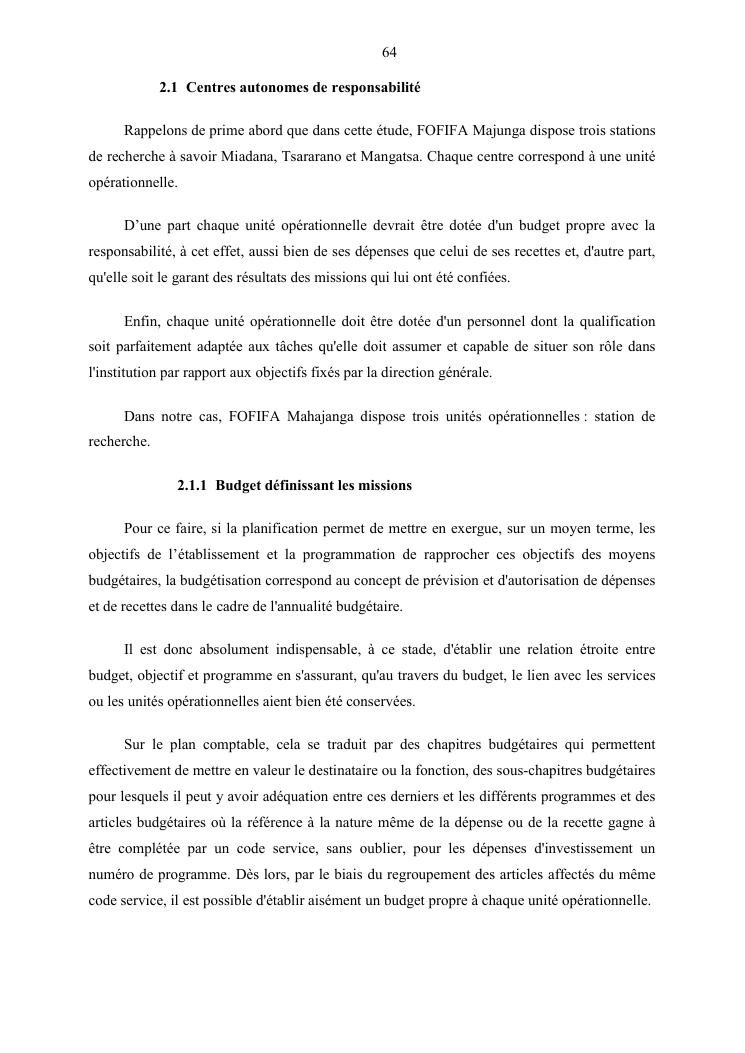 64

2.1 Centres autonomes de responsabilité

Rappelons de prime abord que dans cette étude, FOFIFA Majunga dispose trois stations de recherche à savoir Miadana, Tsararano et Mangatsa. Chaque centre correspond à une unité opérationnelle.

D'une part chaque unité opérationnelle devrait être dotée d'un budget propre avec la responsabilité, à cet effet, aussi bien de ses dépenses que celui de ses recettes et, d'autre part, qu'elle soit le garant des résultats des missions qui lui ont été confiées.

Enfin, chaque unité opérationnelle doit être dotée d'un personnel dont la qualification soit parfaitement adaptée aux tâches qu'elle doit assumer et capable de situer son rôle dans l'institution par rapport aux objectifs fixés par la direction générale.

Dans notre cas, FOFIFA Mahajanga dispose trois unités opérationnelles : station de recherche.

2.1.1 Budget définissant les missions

Pour ce faire, si la planification permet de mettre en exergue, sur un moyen terme, les objectifs de l'établissement et la programmation de rapprocher ces objectifs des moyens budgétaires, la budgétisation correspond au concept de prévision et d'autorisation de dépenses et de recettes dans le cadre de l'annualité budgétaire.

Il est donc absolument indispensable, à ce stade, d'établir une relation étroite entre budget, objectif et programme en s'assurant, qu'au travers du budget, le lien avec les services ou les unités opérationnelles aient bien été conservées.

Sur le plan comptable, cela se traduit par des chapitres budgétaires qui permettent effectivement de mettre en valeur le destinataire ou la fonction, des sous-chapitres budgétaires pour lesquels il peut y avoir adéquation entre ces derniers et les différents programmes et des articles budgétaires où la référence à la nature même de la dépense ou de la recette gagne à être complétée par un code service, sans oublier, pour les dépenses d'investissement un numéro de programme. Dès lors, par le biais du regroupement des articles affectés du même code service, il est possible d'établir aisément un budget propre à chaque unité opérationnelle.